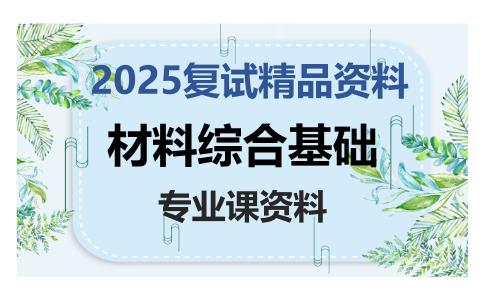 2025复试精品资料

材料综合基础

专业课资料